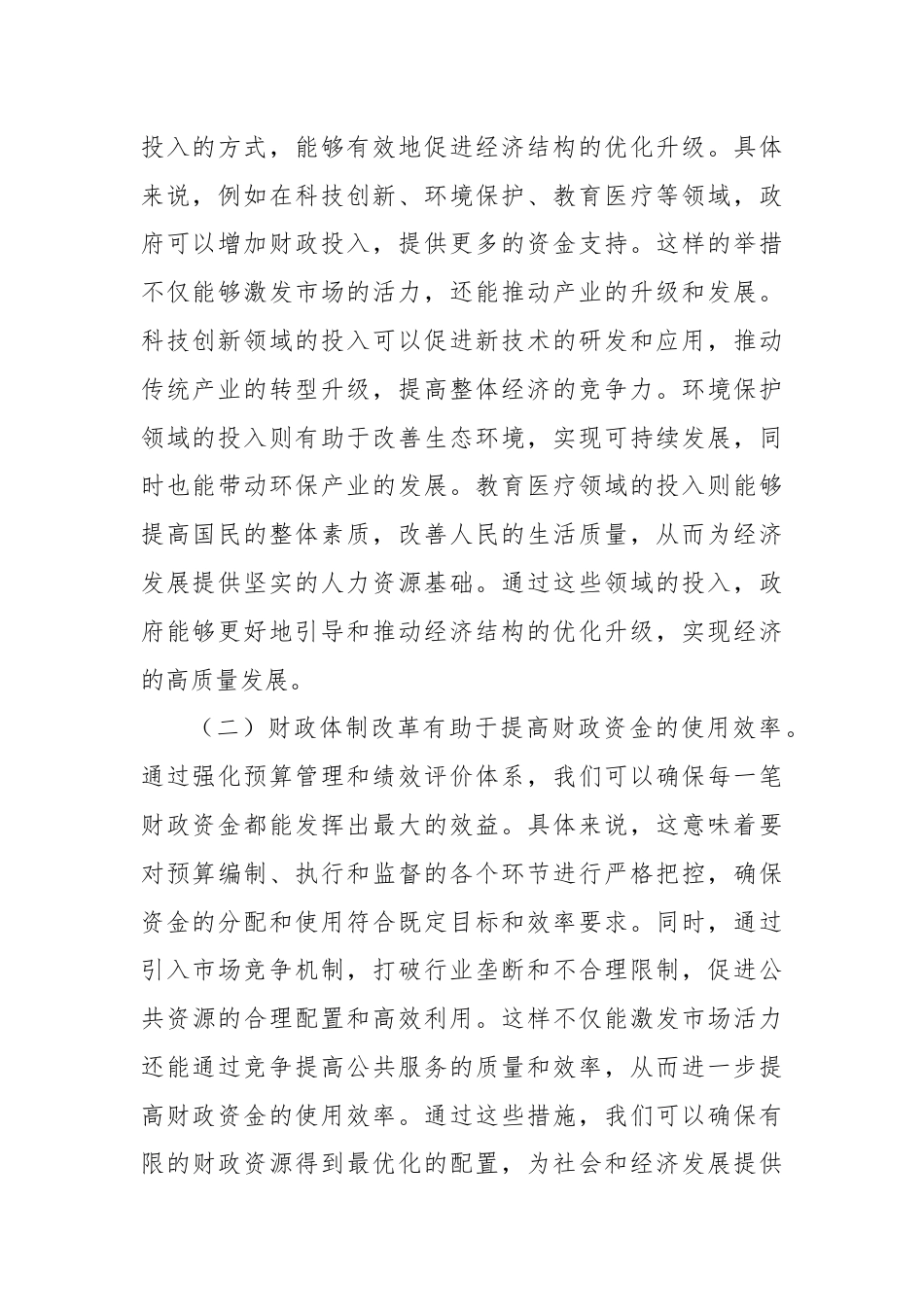 投入的方式，能够有效地促进经济结构的优化升级。具体来说，例如在科技创新、环境保护、教育医疗等领域，政府可以增加财政投入，提供更多的资金支持。这样的举措不仅能够激发市场的活力，还能推动产业的升级和发展。科技创新领域的投入可以促进新技术的研发和应用，推动传统产业的转型升级，提高整体经济的竞争力。环境保护领域的投入则有助于改善生态环境，实现可持续发展，同时也能带动环保产业的发展。教育医疗领域的投入则能够提高国民的整体素质，改善人民的生活质量，从而为经济发展提供坚实的人力资源基础。通过这些领域的投入，政府能够更好地引导和推动经济结构的优化升级，实现经济的高质量发展。

（二）财政体制改革有助于提高财政资金的使用效率。通过强化预算管理和绩效评价体系，我们可以确保每一笔财政资金都能发挥出最大的效益。具体来说，这意味着要对预算编制、执行和监督的各个环节进行严格把控，确保资金的分配和使用符合既定目标和效率要求。同时，通过引入市场竞争机制，打破行业垄断和不合理限制，促进公共资源的合理配置和高效利用。这样不仅能激发市场活力还能通过竞争提高公共服务的质量和效率，从而进一步提高财政资金的使用效率。通过这些措施，我们可以确保有限的财政资源得到最优化的配置，为社会和经济发展提供